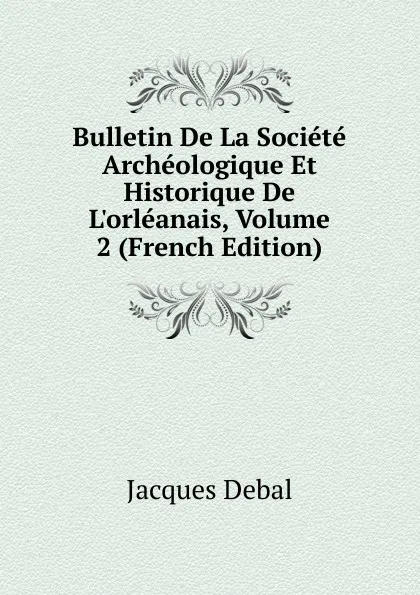 Bulletin De La Société Archéologique Et Historique De L'orléanais, Volume 2 (French Edition)

Jacques Debal